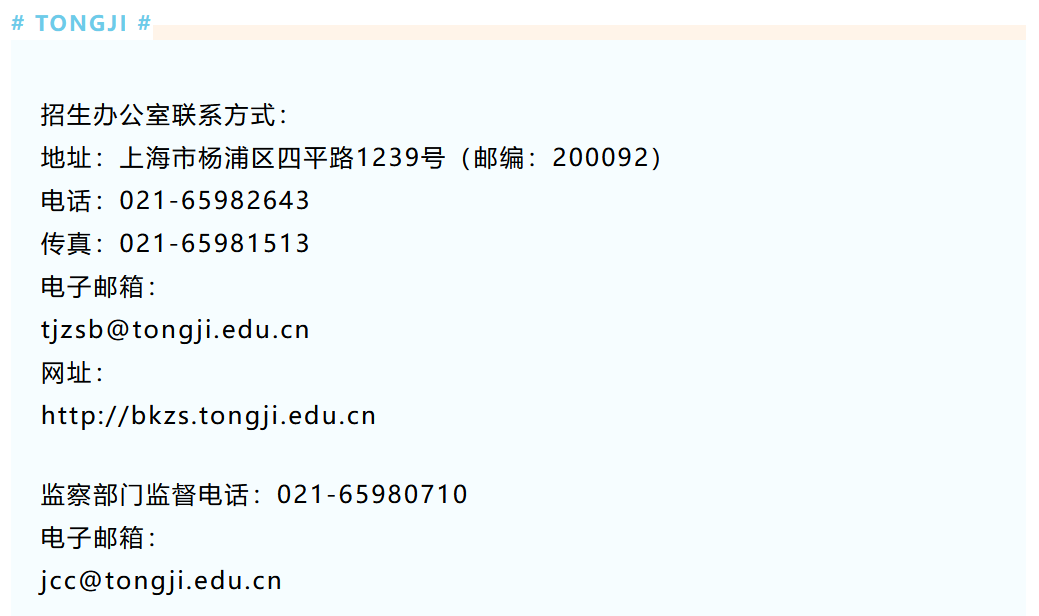 # TONGJI #

招生办公室联系方式：
地址：上海市杨浦区四平路1239号（邮编：200092）
电话：021-65982643
传真：021-65981513
电子邮箱：
tjzsb@tongji.edu.cn
网址：
http://bkzs.tongji.edu.cn

监察部门监督电话：021-65980710
电子邮箱：
jcc@tongji.edu.cn